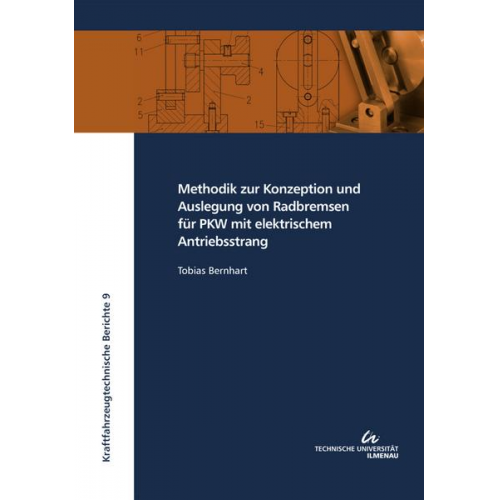 6
11
4
2
2
5
15

Methodik zur Konzeption und Auslegung von Radbremsen für PKW mit elektrischem Antriebsstrang

Tobias Bernhart

Kraftfahrzeugtechnische Berichte 9

TECHNISCHE UNIVERSITÄT ILMENAU